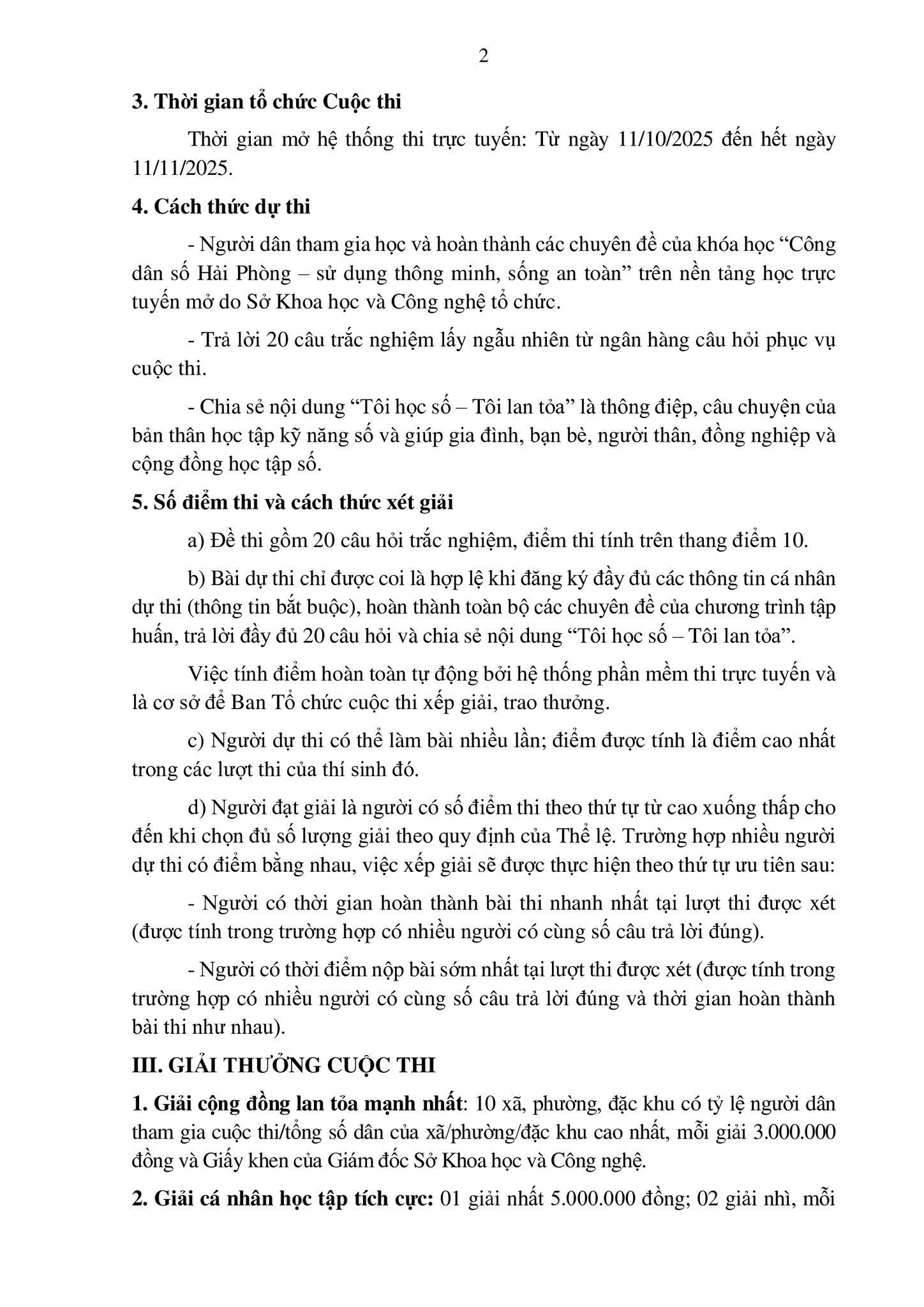 2

3. Thời gian tổ chức Cuộc thi

Thời gian mở hệ thống thi trực tuyến: Từ ngày 11/10/2025 đến hết ngày 11/11/2025.

4. Cách thức dự thi

- Người dân tham gia học và hoàn thành các chuyên đề của khóa học “Công dân số Hải Phòng – sử dụng thông minh, sống an toàn” trên nền tảng học trực tuyến mở do Sở Khoa học và Công nghệ tổ chức.

- Trả lời 20 câu trắc nghiệm lấy ngẫu nhiên từ ngân hàng câu hỏi phục vụ cuộc thi.

- Chia sẻ nội dung “Tôi học số – Tôi lan tỏa” là thông điệp, câu chuyện của bản thân học tập kỹ năng số và giúp gia đình, bạn bè, người thân, đồng nghiệp và cộng đồng học tập số.

5. Số điểm thi và cách thức xét giải

a) Đề thi gồm 20 câu hỏi trắc nghiệm, điểm thi tính trên thang điểm 10.

b) Bài dự thi chỉ được coi là hợp lệ khi đăng ký đầy đủ các thông tin cá nhân dự thi (thông tin bắt buộc), hoàn thành toàn bộ các chuyên đề của chương trình tập huấn, trả lời đầy đủ 20 câu hỏi và chia sẻ nội dung “Tôi học số – Tôi lan tỏa”.

Việc tính điểm hoàn toàn tự động bởi hệ thống phần mềm thi trực tuyến và là cơ sở để Ban Tổ chức cuộc thi xếp giải, trao thưởng.

c) Người dự thi có thể làm bài nhiều lần; điểm được tính là điểm cao nhất trong các lượt thi của thí sinh đó.

d) Người đạt giải là người có số điểm thi theo thứ tự từ cao xuống thấp cho đến khi chọn đủ số lượng giải theo quy định của Thể lệ. Trường hợp nhiều người dự thi có điểm bằng nhau, việc xếp giải sẽ được thực hiện theo thứ tự ưu tiên sau:

- Người có thời gian hoàn thành bài thi nhanh nhất tại lượt thi được xét (được tính trong trường hợp có nhiều người có cùng số câu trả lời đúng).

- Người có thời điểm nộp bài sớm nhất tại lượt thi được xét (được tính trong trường hợp có nhiều người có cùng số câu trả lời đúng và thời gian hoàn thành bài thi như nhau).

III. GIẢI THƯỞNG CUỘC THI

1. Giải cộng đồng lan tỏa mạnh nhất: 10 xã, phường, đặc khu có tỷ lệ người dân tham gia cuộc thi/tổng số dân của xã/phường/đặc khu cao nhất, mỗi giải 3.000.000 đồng và Giấy khen của Giám đốc Sở Khoa học và Công nghệ.

2. Giải cá nhân học tập tích cực: 01 giải nhất 5.000.000 đồng; 02 giải nhì, mỗi